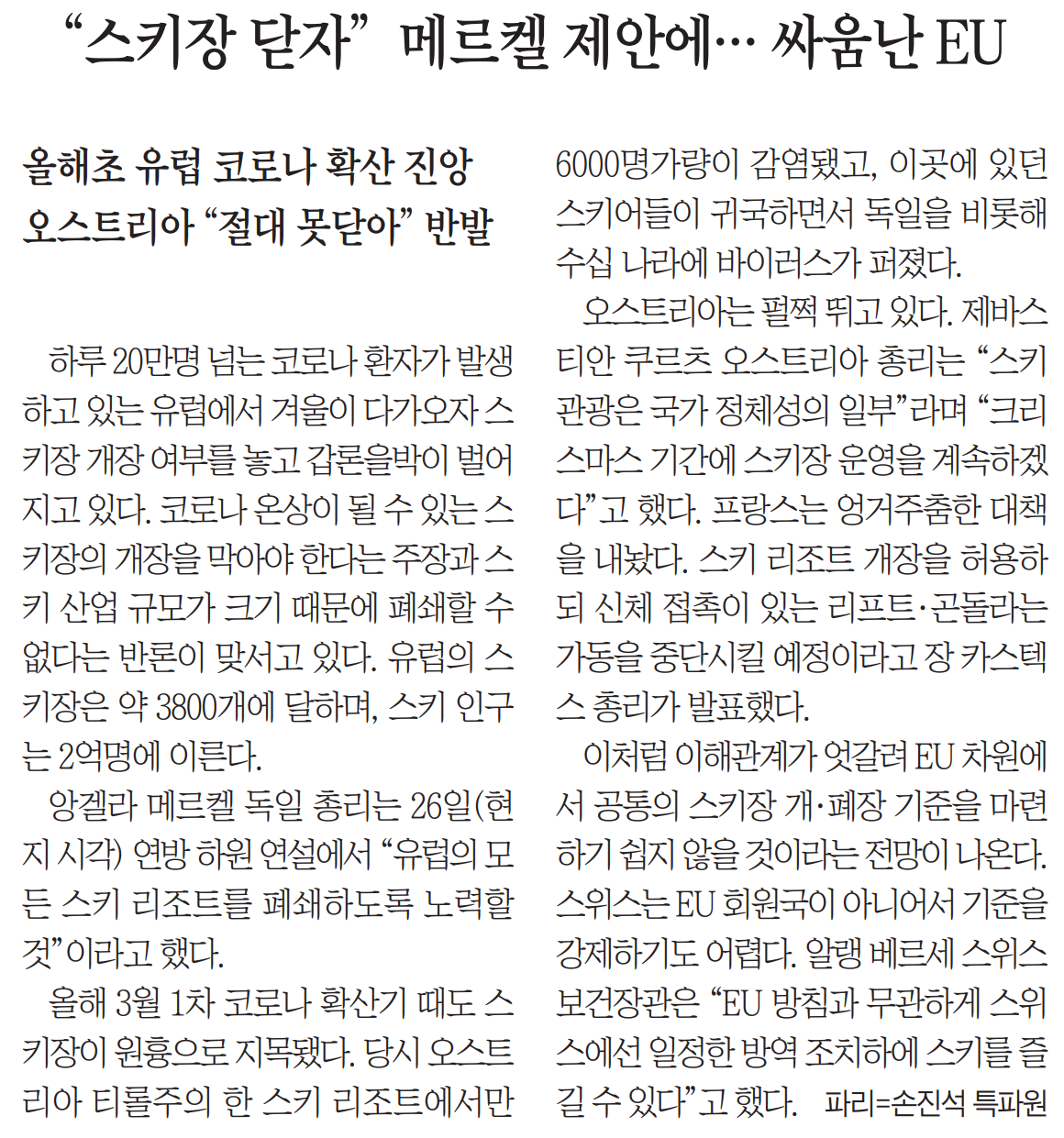 “스키장 닫자” 메르켈 제안에… 싸움난 EU

올해초 유럽 코로나 확산 진앙
오스트리아 “절대 못닫아” 반발

하루 20만명 넘는 코로나 환자가 발생하고 있는 유럽에서 겨울이 다가오자 스키장 개장 여부를 놓고 갑론을박이 벌어지고 있다. 코로나 온상이 될 수 있는 스키장의 개장을 막아야 한다는 주장과 스키 산업 규모가 크기 때문에 폐쇄할 수 없다는 반론이 맞서고 있다. 유럽의 스키장은 약 3800개에 달하며, 스키 인구는 2억명에 이른다.

앙겔라 메르켈 독일 총리는 26일(현지 시각) 연방 하원 연설에서 “유럽의 모든 스키 리조트를 폐쇄하도록 노력할 것”이라고 했다.

올해 3월 1차 코로나 확산기 때도 스키장이 원흉으로 지목됐다. 당시 오스트리아 티롤주의 한 스키 리조트에서만 6000명가량이 감염됐고, 이곳에 있던 스키어들이 귀국하면서 독일을 비롯해 수십 나라에 바이러스가 퍼졌다.

오스트리아는 펄쩍 뛰고 있다. 제바스티안 쿠르츠 오스트리아 총리는 “스키 관광은 국가 정체성의 일부”라며 “크리스마스 기간에 스키장 운영을 계속하겠다”고 했다. 프랑스는 엉거주춤한 대책을 내놨다. 스키 리조트 개장을 허용하되 신체 접촉이 있는 리프트·곤돌라는 가동을 중단시킬 예정이라고 장 카스텍스 총리가 발표했다.

이처럼 이해관계가 엇갈려 EU 차원에서 공통의 스키장 개·폐장 기준을 마련하기 쉽지 않을 것이라는 전망이 나온다. 스위스는 EU 회원국이 아니어서 기준을 강제하기도 어렵다. 알랭 베르세 스위스 보건장관은 “EU 방침과 무관하게 스위스에선 일정한 방역 조치하에 스키를 즐길 수 있다”고 했다. 파리=손진석 특파원